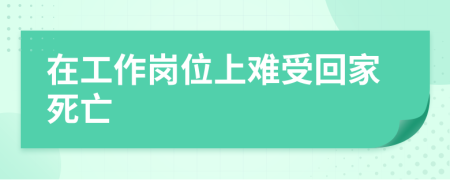 在工作岗位上难受回家死亡